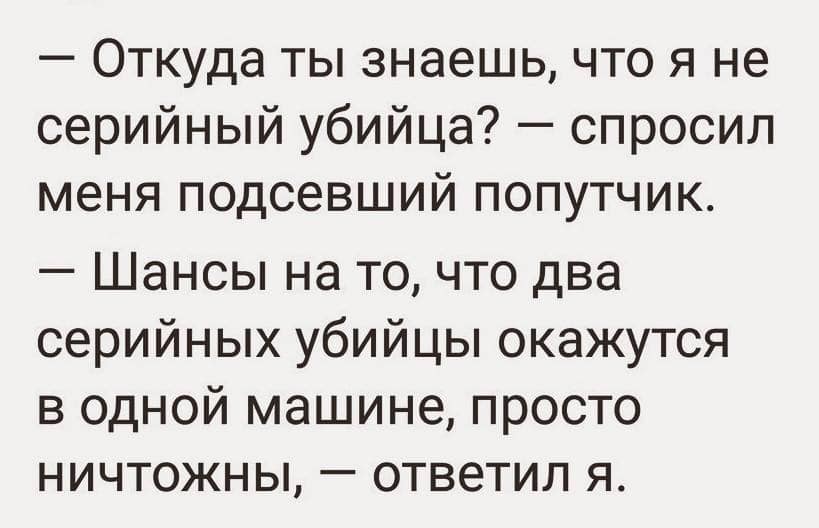 — Откуда ты знаешь, что я не серийный убийца? — спросил меня подсевший попутчик.

— Шансы на то, что два серийных убийцы окажутся в одной машине, просто ничтожны, — ответил я.